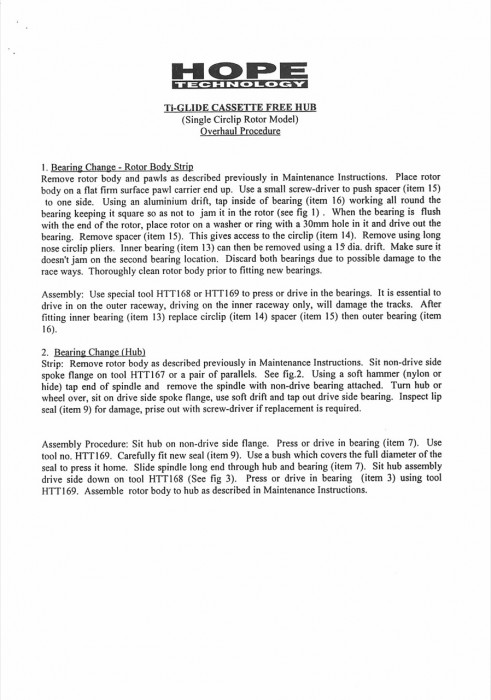 HOPE
TECHNOLOGY

Ti-GLIDE CASSETTE FREE HUB
(Single Circlip Rotor Model)
Overhaul Procedure

1. Bearing Change - Rotor Body Strip
Remove rotor body and pawls as described previously in Maintenance Instructions. Place rotor body on a flat firm surface pawl carrier end up. Use a small screw-driver to push spacer (item 15) to one side. Using an aluminium drift, tap inside of bearing (item 16) working all round the bearing keeping it square so as not to jam it in the rotor (see fig 1) . When the bearing is flush with the end of the rotor, place rotor on a washer or ring with a 30mm hole in it and drive out the bearing. Remove spacer (item 15). This gives access to the circlip (item 14). Remove using long nose circlip pliers. Inner bearing (item 13) can then be removed using a 15 dia. drift. Make sure it doesn't jam on the second bearing location. Discard both bearings due to possible damage to the race ways. Thoroughly clean rotor body prior to fitting new bearings.

Assembly: Use special tool HTT168 or HTT169 to press or drive in the bearings. It is essential to drive in on the outer raceway, driving on the inner raceway only, will damage the tracks. After fitting inner bearing (item 13) replace circlip (item 14) spacer (item 15) then outer bearing (item 16).

2. Bearing Change (Hub)
Strip: Remove rotor body as described previously in Maintenance Instructions. Sit non-drive side spoke flange on tool HTT167 or a pair of parallels. See fig.2. Using a soft hammer (nylon or hide) tap end of spindle and remove the spindle with non-drive bearing attached. Turn hub or wheel over, sit on drive side spoke flange, use soft drift and tap out drive side bearing. Inspect lip seal (item 9) for damage, prise out with screw-driver if replacement is required.

Assembly Procedure: Sit hub on non-drive side flange. Press or drive in bearing (item 7). Use tool no. HTT169. Carefully fit new seal (item 9). Use a bush which covers the full diameter of the seal to press it home. Slide spindle long end through hub and bearing (item 7). Sit hub assembly drive side down on tool HTT168 (See fig 3). Press or drive in bearing (item 3) using tool HTT169. Assemble rotor body to hub as described in Maintenance Instructions.